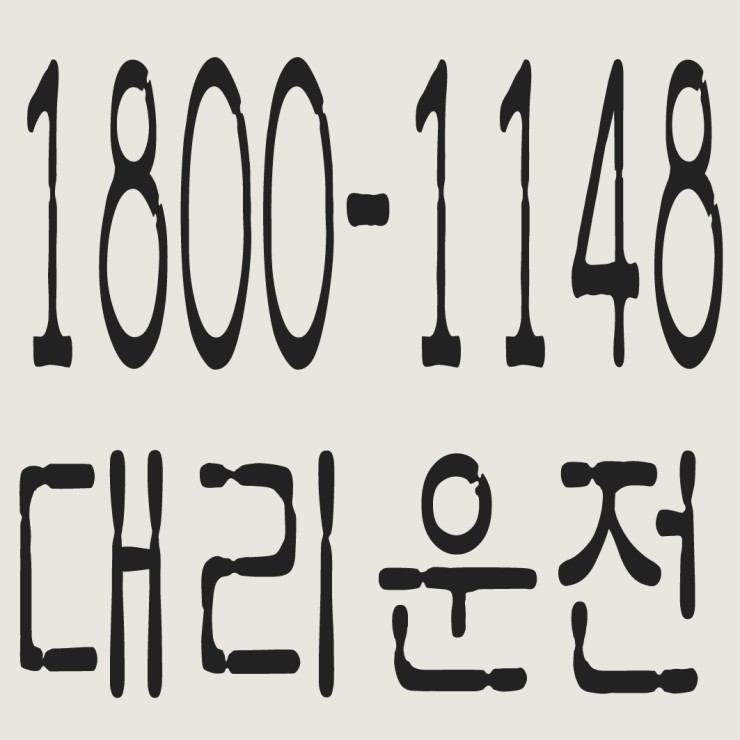 1800-1148
대리운전